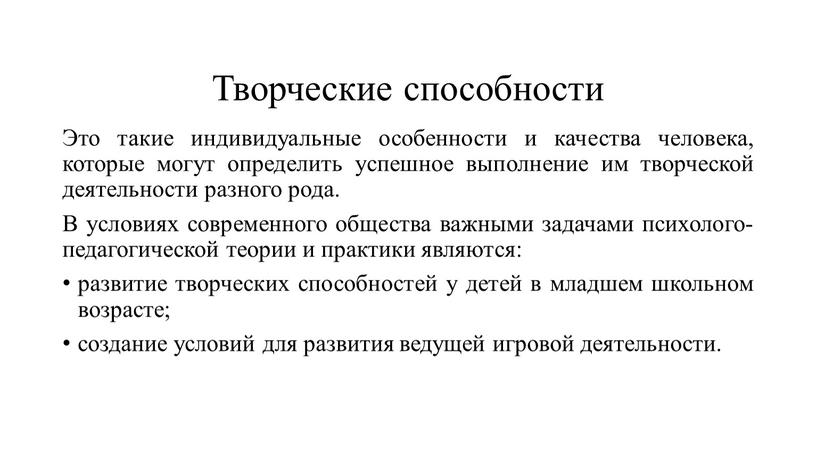 Творческие способности

Это такие индивидуальные особенности и качества человека, которые могут определить успешное выполнение им творческой деятельности разного рода.

В условиях современного общества важными задачами психолого-педагогической теории и практики являются:

• развитие творческих способностей у детей в младшем школьном возрасте;

• создание условий для развития ведущей игровой деятельности.